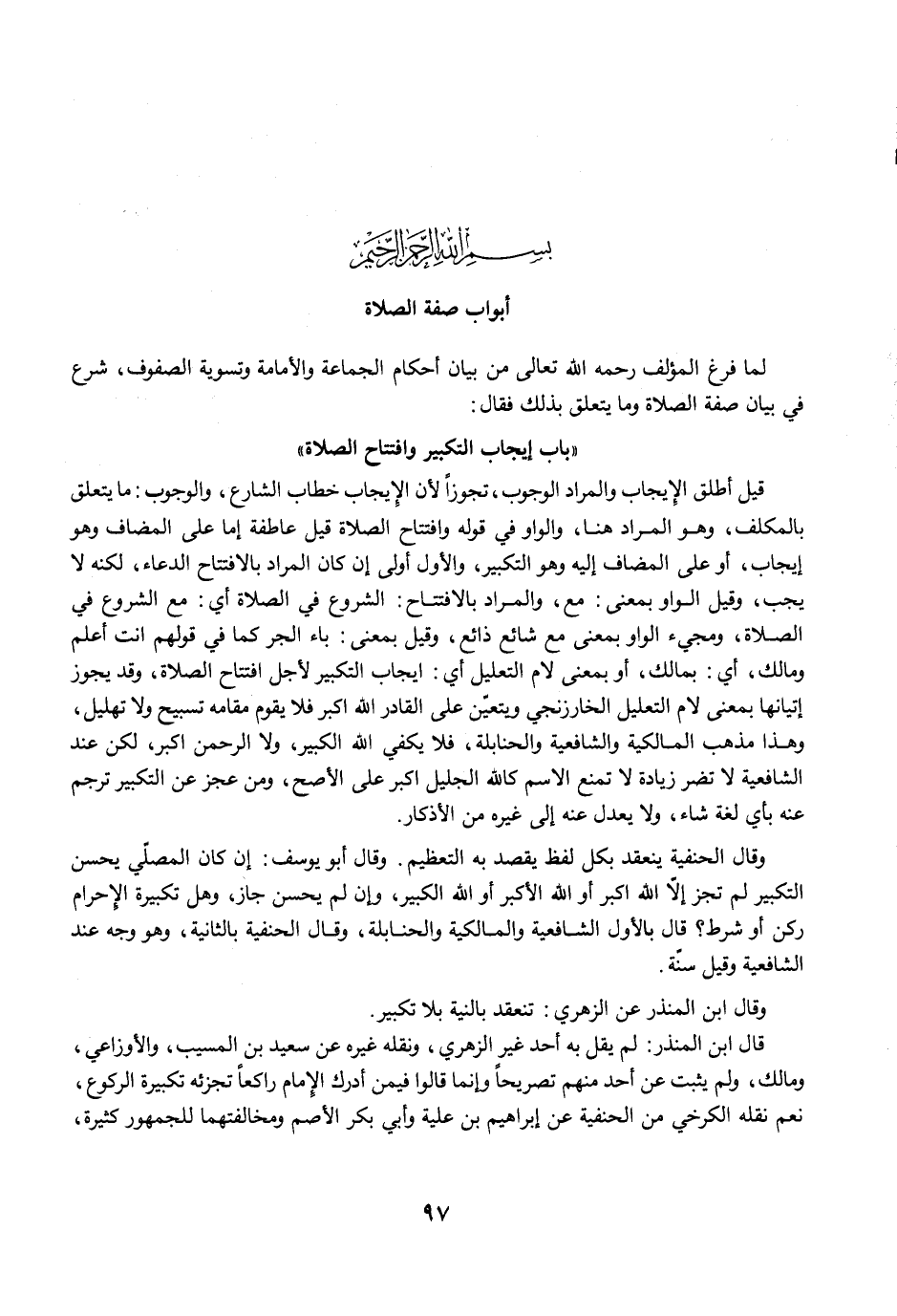 بسم الله الرحمن الرحيم

أبواب صفة الصلاة

لما فرغ المؤلف رحمه الله تعالى من بيان أحكام الجماعة والأمامة وتسوية الصفوف، شرع في بيان صفة الصلاة وما يتعلق بذلك فقال:

«باب إيجاب التكبير وافتتاح الصلاة»

قيل أطلق الإيجاب والمراد الوجوب، تجوزاً لأن الإيجاب خطاب الشارع، والوجوب: ما يتعلق بالمكلف، وهو المراد هنا، والواو في قوله وافتتاح الصلاة قيل عاطفة إما على المضاف وهو إيجاب، أو على المضاف إليه وهو التكبير، والأول أولى إن كان المراد بالافتتاح الدعاء، لكنه لا يجب، وقيل الواو بمعنى: مع، والمراد بالافتتاح: الشروع في الصلاة أي: مع الشروع في الصلاة، ومجيء الواو بمعنى مع شائع ذائع، وقيل بمعنى: باء الجر كما في قولهم انت أعلم ومالك، أي: بمالك، أو بمعنى لام التعليل أي: ايجاب التكبير لأجل افتتاح الصلاة، وقد يجوز إتيانها بمعنى لام التعليل الخارزنجي ويتعيّن على القادر الله اكبر فلا يقوم مقامه تسبيح ولا تهليل، وهذا مذهب المالكية والشافعية والحنابلة، فلا يكفي الله الكبير، ولا الرحمن اكبر، لكن عند الشافعية لا تضر زيادة لا تمنع الاسم كالله الجليل اكبر على الأصح، ومن عجز عن التكبير ترجم عنه بأي لغة شاء، ولا يعدل عنه إلى غيره من الأذكار.

وقال الحنفية ينعقد بكل لفظ يقصد به التعظيم. وقال أبو يوسف: إن كان المصلّي يحسن التكبير لم تجز إلّا الله اكبر أو الله الأكبر أو الله الكبير، وإن لم يحسن جاز، وهل تكبيرة الإحرام ركن أو شرط؟ قال بالأول الشافعية والمالكية والحنابلة، وقال الحنفية بالثانية، وهو وجه عند الشافعية وقيل سنّة.

وقال ابن المنذر عن الزهري: تنعقد بالنية بلا تكبير.

قال ابن المنذر: لم يقل به أحد غير الزهري، ونقله غيره عن سعيد بن المسيب، والأوزاعي، ومالك، ولم يثبت عن أحد منهم تصريحاً وإنما قالوا فيمن أدرك الإمام راكعاً تجزئه تكبيرة الركوع، نعم نقله الكرخي من الحنفية عن إبراهيم بن علية وأبي بكر الأصم ومخالفتهما للجمهور كثيرة،

٩٧